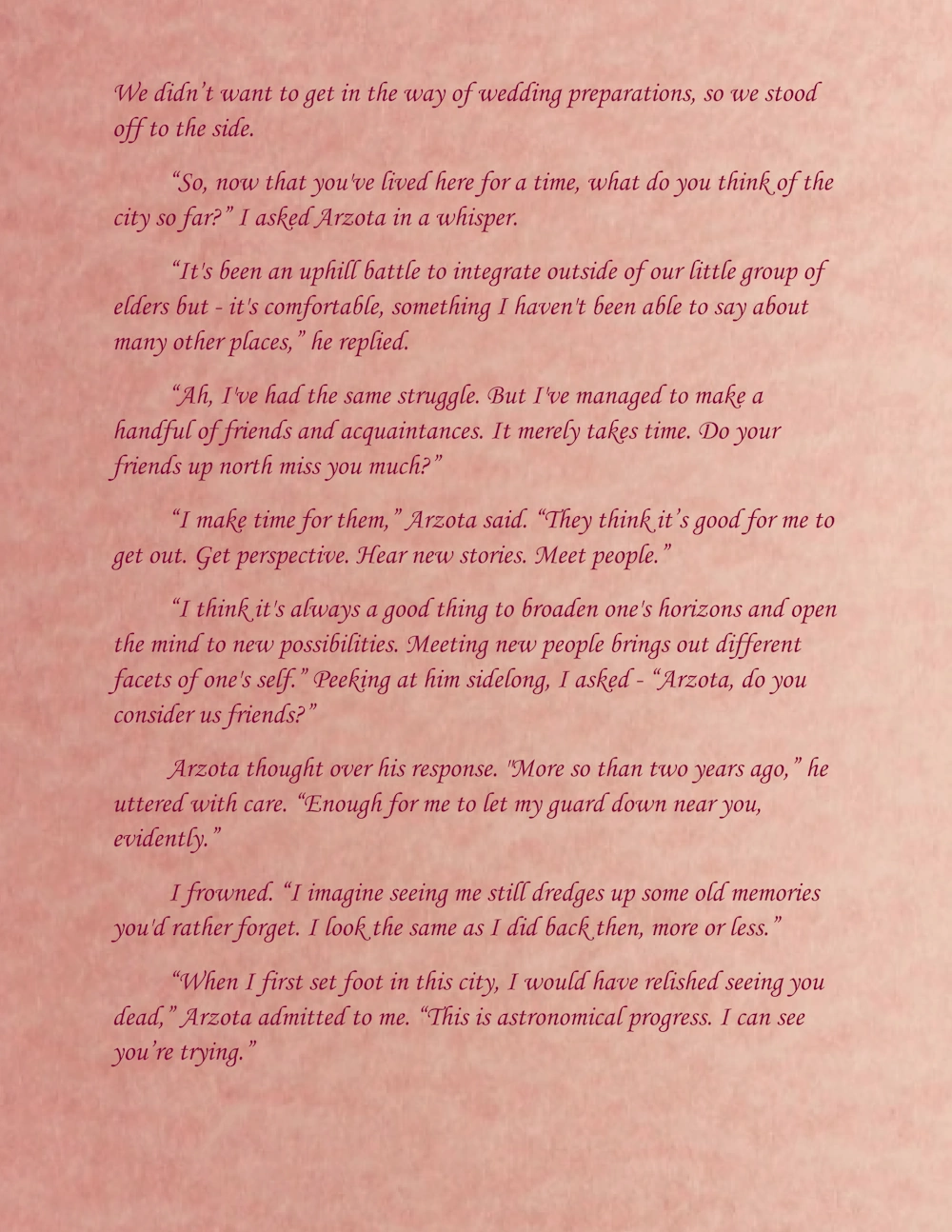 We didn't want to get in the way of wedding preparations, so we stood off to the side.

"So, now that you've lived here for a time, what do you think of the city so far?" I asked Arzota in a whisper.

"It's been an uphill battle to integrate outside of our little group of elders but - it's comfortable, something I haven't been able to say about many other places," he replied.

"Ah, I've had the same struggle. But I've managed to make a handful of friends and acquaintances. It merely takes time. Do your friends up north miss you much?"

"I make time for them," Arzota said. "They think it's good for me to get out. Get perspective. Hear new stories. Meet people."

"I think it's always a good thing to broaden one's horizons and open the mind to new possibilities. Meeting new people brings out different facets of one's self." Peeking at him sidelong, I asked - "Arzota, do you consider us friends?"

Arzota thought over his response. "More so than two years ago," he uttered with care. "Enough for me to let my guard down near you, evidently."

I frowned. "I imagine seeing me still dredges up some old memories you'd rather forget. I look the same as I did back then, more or less."

"When I first set foot in this city, I would have relished seeing you dead," Arzota admitted to me. "This is astronomical progress. I can see you're trying."